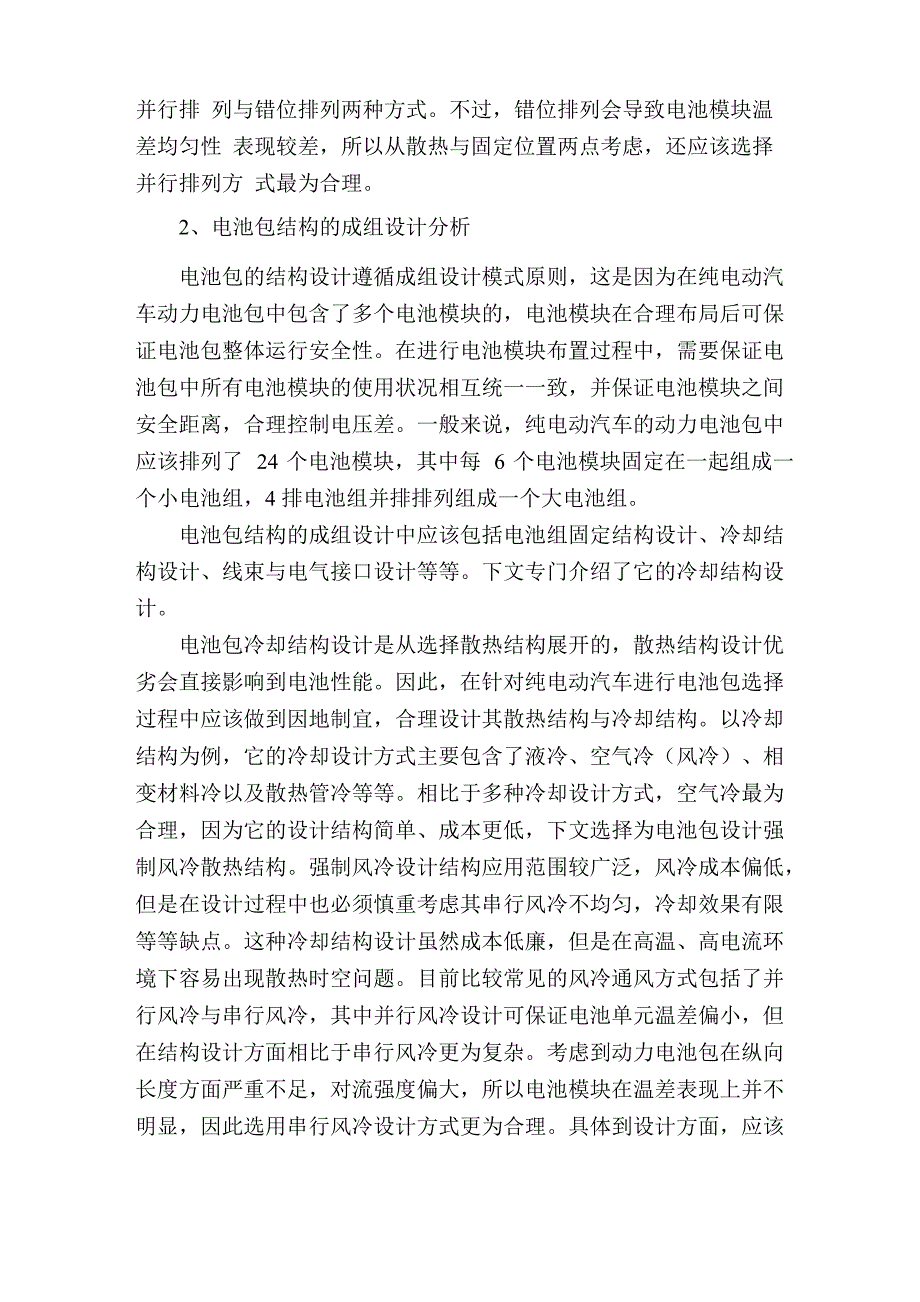 并行排 列与错位排列两种方式。不过，错位排列会导致电池模块温差均匀性 表现较差，所以从散热与固定位置两点考虑，还应该选择并行排列方 式最为合理。

2、电池包结构的成组设计分析

电池包的结构设计遵循成组设计模式原则，这是因为在纯电动汽车动力电池包中包含了多个电池模块的，电池模块在合理布局后可保证电池包整体运行安全性。在进行电池模块布置过程中，需要保证电池包中所有电池模块的使用状况相互统一一致，并保证电池模块之间安全距离，合理控制电压差。一般来说，纯电动汽车的动力电池包中应该排列了 24 个电池模块，其中每 6 个电池模块固定在一起组成一个小电池组，4 排电池组并排排列组成一个大电池组。

电池包结构的成组设计中应该包括电池组固定结构设计、冷却结构设计、线束与电气接口设计等等。下文专门介绍了它的冷却结构设计。

电池包冷却结构设计是从选择散热结构展开的，散热结构设计优劣会直接影响到电池性能。因此，在针对纯电动汽车进行电池包选择过程中应该做到因地制宜，合理设计其散热结构与冷却结构。以冷却结构为例，它的冷却设计方式主要包含了液冷、空气冷（风冷）、相变材料冷以及散热管冷等等。相比于多种冷却设计方式，空气冷最为合理，因为它的设计结构简单、成本更低，下文选择为电池包设计强制风冷散热结构。强制风冷设计结构应用范围较广泛，风冷成本偏低，但是在设计过程中也必须慎重考虑其串行风冷不均匀，冷却效果有限等等缺点。这种冷却结构设计虽然成本低廉，但是在高温、高电流环境下容易出现散热时空问题。目前比较常见的风冷通风方式包括了并行风冷与串行风冷，其中并行风冷设计可保证电池单元温差偏小，但在结构设计方面相比于串行风冷更为复杂。考虑到动力电池包在纵向长度方面严重不足，对流强度偏大，所以电池模块在温差表现上并不明显，因此选用串行风冷设计方式更为合理。具体到设计方面，应该